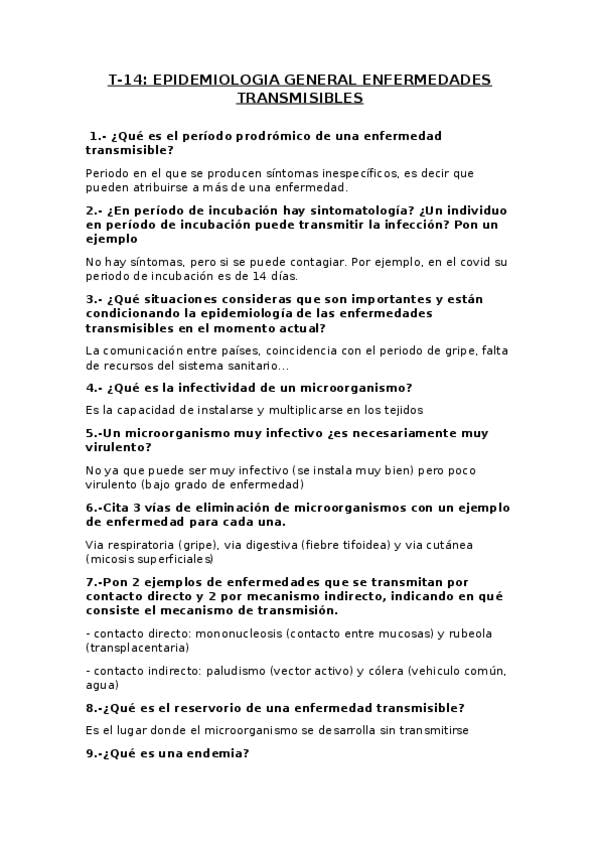 T-14: EPIDEMIOLOGIA GENERAL ENFERMEDADES TRANSMISIBLES

1.- ¿Qué es el período prodrómico de una enfermedad transmisible?

Periodo en el que se producen síntomas inespecíficos, es decir que pueden atribuirse a más de una enfermedad.

2.- ¿En período de incubación hay sintomatología? ¿Un individuo en período de incubación puede transmitir la infección? Pon un ejemplo

No hay síntomas, pero si se puede contagiar. Por ejemplo, en el covid su periodo de incubación es de 14 días.

3.- ¿Qué situaciones consideras que son importantes y están condicionando la epidemiología de las enfermedades transmisibles en el momento actual?

La comunicación entre países, coincidencia con el periodo de gripe, falta de recursos del sistema sanitario...

4.- ¿Qué es la infectividad de un microorganismo?

Es la capacidad de instalarse y multiplicarse en los tejidos

5.-Un microorganismo muy infectivo ¿es necesariamente muy virulento?

No ya que puede ser muy infectivo (se instala muy bien) pero poco virulento (bajo grado de enfermedad)

6.-Cita 3 vías de eliminación de microorganismos con un ejemplo de enfermedad para cada una.

Via respiratoria (gripe), via digestiva (fiebre tifoidea) y via cutánea (micosis superficiales)

7.-Pon 2 ejemplos de enfermedades que se transmitan por contacto directo y 2 por mecanismo indirecto, indicando en qué consiste el mecanismo de transmisión.

- contacto directo: mononucleosis (contacto entre mucosas) y rubeola (transplacentaria)

- contacto indirecto: paludismo (vector activo) y cólera (vehiculo común, agua)

8.-¿Qué es el reservorio de una enfermedad transmisible?

Es el lugar donde el microorganismo se desarrolla sin transmitirse

9.-¿Qué es una endemia?